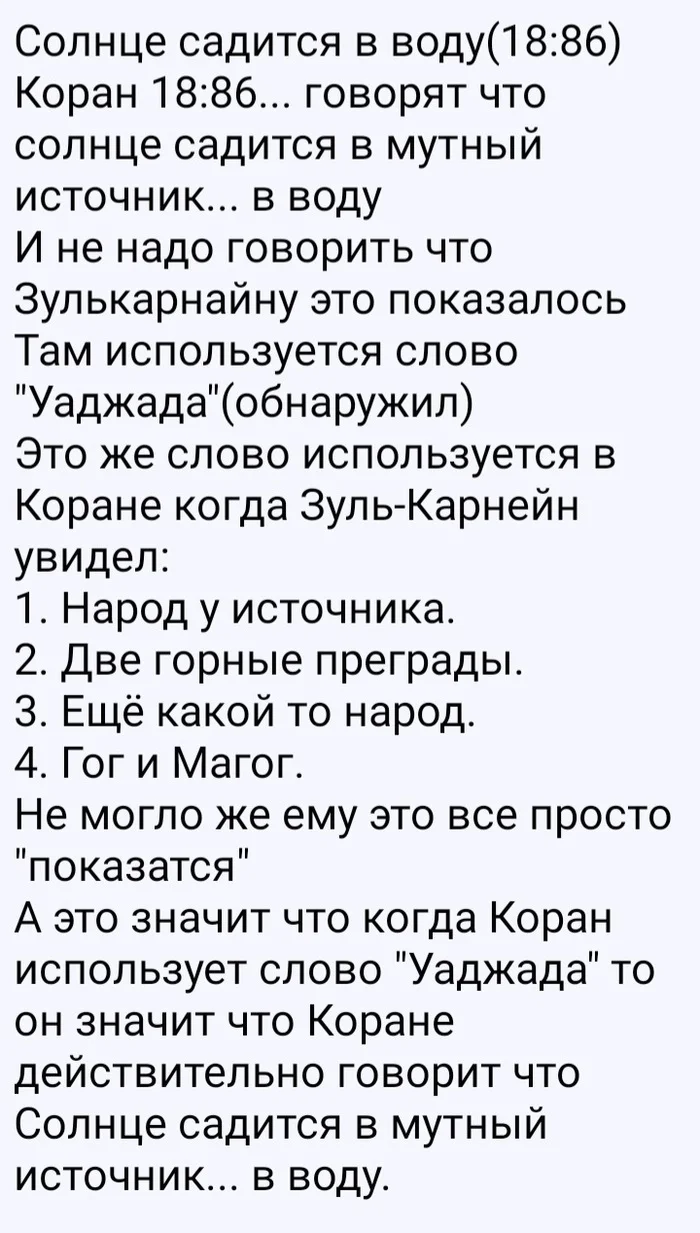 Солнце садится в воду(18:86)
Коран 18:86... говорят что солнце садится в мутный источник... в воду
И не надо говорить что Зулькарнайну это показалось
Там используется слово "Уаджада"(обнаружил)
Это же слово используется в Коране когда Зуль-Карнейн увидел:
1. Народ у источника.
2. Две горные преграды.
3. Ещё какой то народ.
4. Гог и Магог.
Не могло же ему это все просто "показатся"
А это значит что когда Коран использует слово "Уаджада" то он значит что Коране действительно говорит что Солнце садится в мутный источник... в воду.